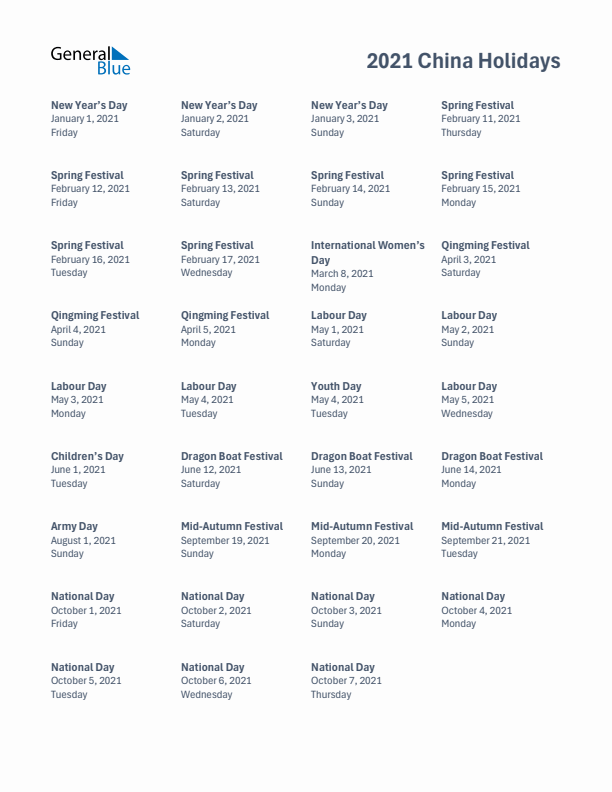 General Blue

2021 China Holidays

New Year's Day
January 1, 2021
Friday

New Year's Day
January 2, 2021
Saturday

New Year's Day
January 3, 2021
Sunday

Spring Festival
February 11, 2021
Thursday

Spring Festival
February 12, 2021
Friday

Spring Festival
February 13, 2021
Saturday

Spring Festival
February 14, 2021
Sunday

Spring Festival
February 15, 2021
Monday

Spring Festival
February 16, 2021
Tuesday

Spring Festival
February 17, 2021
Wednesday

International Women's Day
March 8, 2021
Monday

Qingming Festival
April 3, 2021
Saturday

Qingming Festival
April 4, 2021
Sunday

Qingming Festival
April 5, 2021
Monday

Labour Day
May 1, 2021
Saturday

Labour Day
May 2, 2021
Sunday

Labour Day
May 3, 2021
Monday

Labour Day
May 4, 2021
Tuesday

Youth Day
May 4, 2021
Tuesday

Labour Day
May 5, 2021
Wednesday

Children's Day
June 1, 2021
Tuesday

Dragon Boat Festival
June 12, 2021
Saturday

Dragon Boat Festival
June 13, 2021
Sunday

Dragon Boat Festival
June 14, 2021
Monday

Army Day
August 1, 2021
Sunday

Mid-Autumn Festival
September 19, 2021
Sunday

Mid-Autumn Festival
September 20, 2021
Monday

Mid-Autumn Festival
September 21, 2021
Tuesday

National Day
October 1, 2021
Friday

National Day
October 2, 2021
Saturday

National Day
October 3, 2021
Sunday

National Day
October 4, 2021
Monday

National Day
October 5, 2021
Tuesday

National Day
October 6, 2021
Wednesday

National Day
October 7, 2021
Thursday